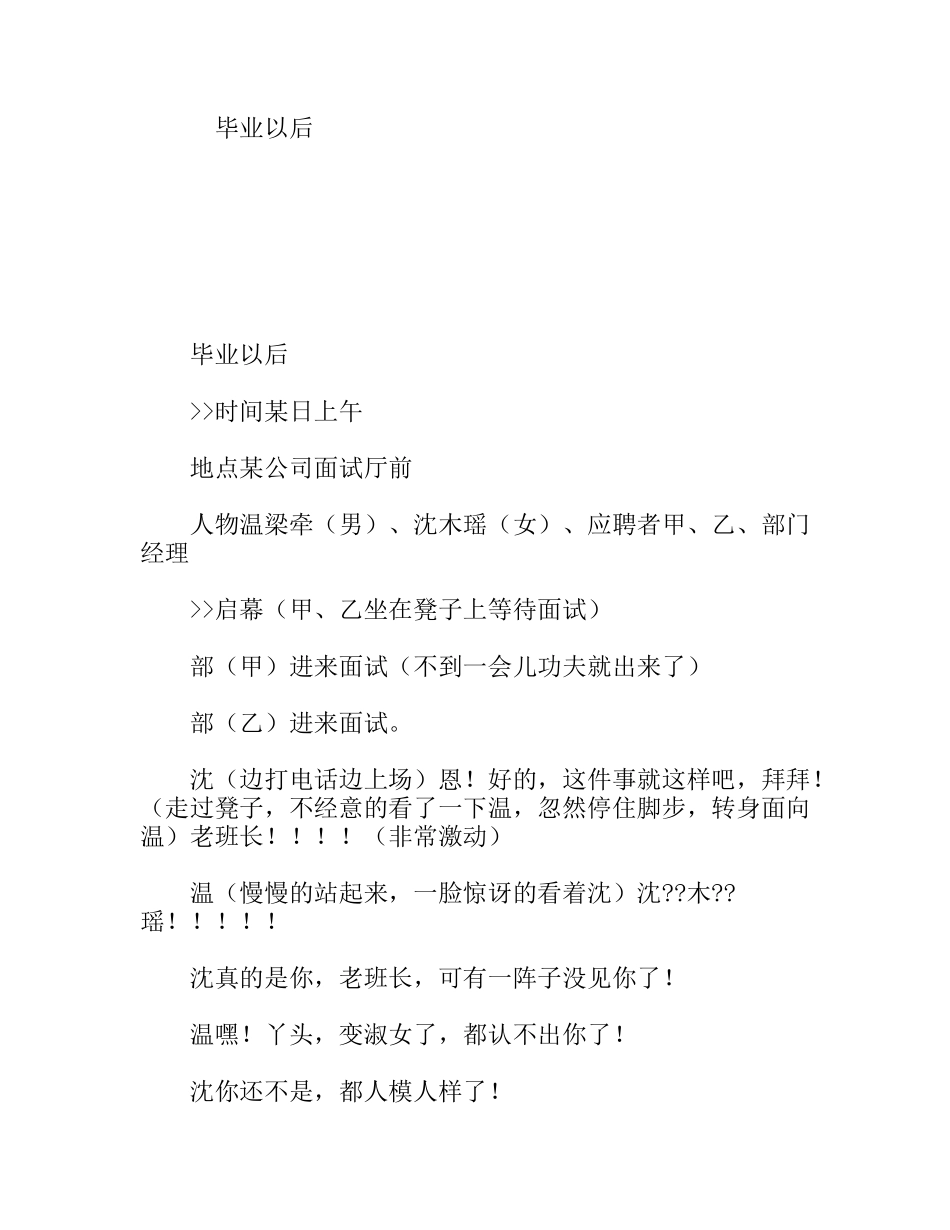 毕业以后

毕业以后

>>时间某日上午

地点某公司面试厅前

人物温梁牵（男）、沈木瑶（女）、应聘者甲、乙、部门经理

>>启幕（甲、乙坐在凳子上等待面试）

部（甲）进来面试（不到一会儿功夫就出来了）

部（乙）进来面试。

沈（边打电话边上场）恩！好的，这件事就这样吧，拜拜！（走过凳子，不经意的看了一下温，忽然停住脚步，转身面向温）老班长！！！！（非常激动）

温（慢慢的站起来，一脸惊讶的看着沈）沈??木??瑶！！！！！

沈真的是你，老班长，可有一阵子没见你了！

温嘿！丫头，变淑女了，都认不出你了！

沈你还不是，都人模人样了！